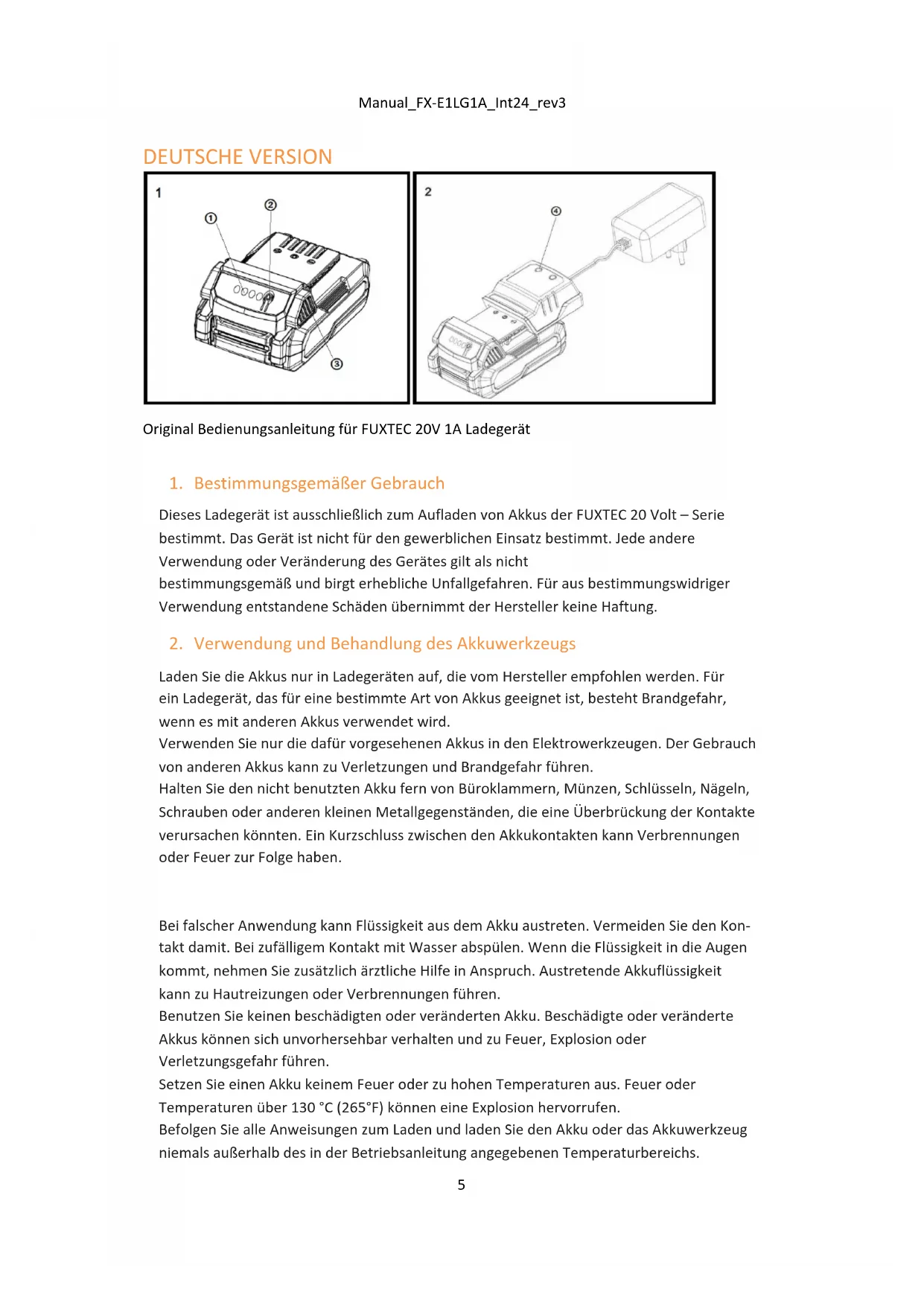 Manual_FX-E1LG1A_Int24_rev3

DEUTSCHE VERSION

1
①
②
③

2
④

Original Bedienungsanleitung für FUXTEC 20V 1A Ladegerät

1. Bestimmungsgemäßer Gebrauch

Dieses Ladegerät ist ausschließlich zum Aufladen von Akkus der FUXTEC 20 Volt – Serie bestimmt. Das Gerät ist nicht für den gewerblichen Einsatz bestimmt. Jede andere Verwendung oder Veränderung des Gerätes gilt als nicht bestimmungsgemäß und birgt erhebliche Unfallgefahren. Für aus bestimmungswidriger Verwendung entstandene Schäden übernimmt der Hersteller keine Haftung.

2. Verwendung und Behandlung des Akkuwerkzeugs

Laden Sie die Akkus nur in Ladegeräten auf, die vom Hersteller empfohlen werden. Für ein Ladegerät, das für eine bestimmte Art von Akkus geeignet ist, besteht Brandgefahr, wenn es mit anderen Akkus verwendet wird.
Verwenden Sie nur die dafür vorgesehenen Akkus in den Elektrowerkzeugen. Der Gebrauch von anderen Akkus kann zu Verletzungen und Brandgefahr führen.
Halten Sie den nicht benutzten Akku fern von Büroklammern, Münzen, Schlüsseln, Nägeln, Schrauben oder anderen kleinen Metallgegenständen, die eine Überbrückung der Kontakte verursachen könnten. Ein Kurzschluss zwischen den Akkukontakten kann Verbrennungen oder Feuer zur Folge haben.

Bei falscher Anwendung kann Flüssigkeit aus dem Akku austreten. Vermeiden Sie den Kontakt damit. Bei zufälligem Kontakt mit Wasser abspülen. Wenn die Flüssigkeit in die Augen kommt, nehmen Sie zusätzlich ärztliche Hilfe in Anspruch. Austretende Akkuflüssigkeit kann zu Hautreizungen oder Verbrennungen führen.
Benutzen Sie keinen beschädigten oder veränderten Akku. Beschädigte oder veränderte Akkus können sich unvorhersehbar verhalten und zu Feuer, Explosion oder Verletzungsgefahr führen.
Setzen Sie einen Akku keinem Feuer oder zu hohen Temperaturen aus. Feuer oder Temperaturen über 130 °C (265°F) können eine Explosion hervorrufen.
Befolgen Sie alle Anweisungen zum Laden und laden Sie den Akku oder das Akkuwerkzeug niemals außerhalb des in der Betriebsanleitung angegebenen Temperaturbereichs.

5